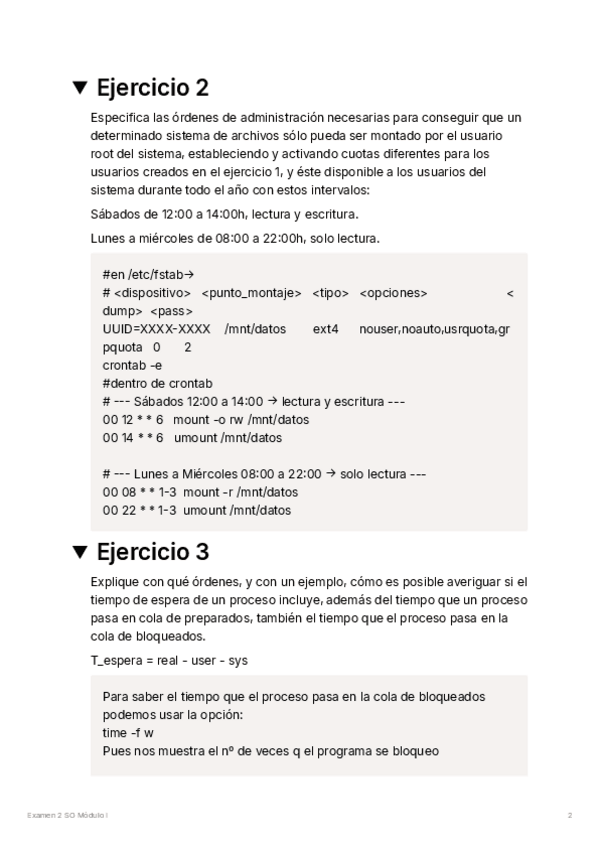 ▼ Ejercicio 2

Especifica las órdenes de administración necesarias para conseguir que un determinado sistema de archivos sólo pueda ser montado por el usuario root del sistema, estableciendo y activando cuotas diferentes para los usuarios creados en el ejercicio 1, y éste disponible a los usuarios del sistema durante todo el año con estos intervalos:

Sábados de 12:00 a 14:00h, lectura y escritura.

Lunes a miércoles de 08:00 a 22:00h, solo lectura.

#en /etc/fstab→
# <dispositivo> <punto_montaje> <tipo> <opciones> <dump> <pass>
UUID=XXXX-XXXX /mnt/datos ext4 nouser,noauto,usrquota,grpquota 0 2
crontab -e
#dentro de crontab
# --- Sábados 12:00 a 14:00 → lectura y escritura ---
00 12 * * 6 mount -o rw /mnt/datos
00 14 * * 6 umount /mnt/datos

# --- Lunes a Miércoles 08:00 a 22:00 → solo lectura ---
00 08 * * 1-3 mount -r /mnt/datos
00 22 * * 1-3 umount /mnt/datos

▼ Ejercicio 3

Explique con qué órdenes, y con un ejemplo, cómo es posible averiguar si el tiempo de espera de un proceso incluye, además del tiempo que un proceso pasa en cola de preparados, también el tiempo que el proceso pasa en la cola de bloqueados.

T_espera = real - user - sys

Para saber el tiempo que el proceso pasa en la cola de bloqueados podemos usar la opción:
time -f w
Pues nos muestra el nº de veces q el programa se bloqueo

Examen 2 SO Módulo I 2